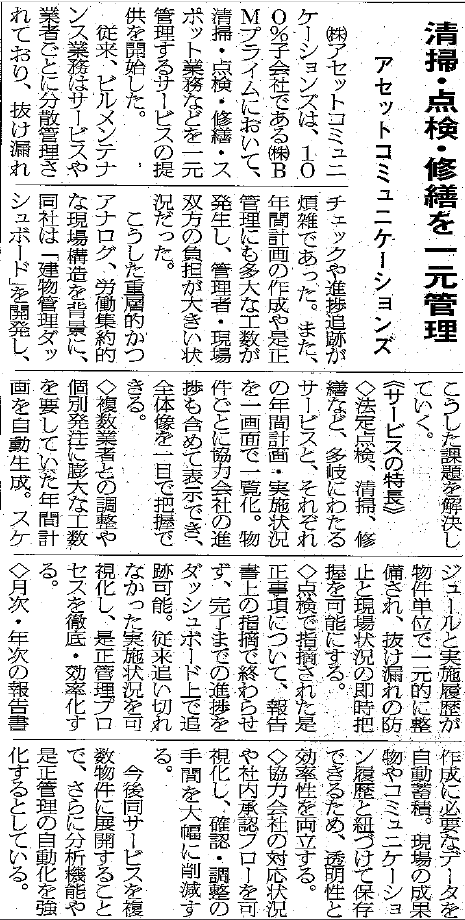 清掃・点検・修繕を一元管理

アセットコミュニケーションズ

㈱アセットコミュニケーションズは、100%子会社である㈱BMプライムにおいて、清掃・点検・修繕・スポット業務などを一元管理するサービスの提供を開始した。

従来、ビルメンテナンス業務はサービスや業者ごとに分散管理されており、抜け漏れチェックや進捗追跡が煩雑であった。また、年間計画の作成や是正管理にも多大な工数が発生し、管理者・現場双方の負担が大きい状況だった。

こうした重層的かつアナログ、労働集約的な現場構造を背景に、同社は「建物管理ダッシュボード」を開発し、こうした課題を解決していく。

《サービスの特長》

◇法定点検、清掃、修繕など、多岐にわたるサービスと、それぞれの年間計画・実施状況を一画面で一覧化。物件ごとに協力会社の進捗も含めて表示でき、全体像を一目で把握できる。

◇複数業者との調整や個別発注に膨大な工数を要していた年間計画を自動生成。スケジュールと実施履歴が物件単位で一元的に整備され、抜け漏れの防止と現場状況の即時把握を可能にする。

◇点検で指摘された是正事項について、報告書上の指摘で終わらせず、完了までの進捗をダッシュボード上で追跡可能。従来追い切れなかった実施状況を可視化し、是正管理プロセスを徹底・効率化する。

◇月次・年次の報告書作成に必要なデータを自動蓄積。現場の成果物やコミュニケーション履歴と紐づけて保存できるため、透明性と効率性を両立する。

◇協力会社の対応状況や社内承認フローを可視化し、確認・調整の手間を大幅に削減する。

今後同サービスを複数物件に展開することで、さらに分析機能や是正管理の自動化を強化するとしている。